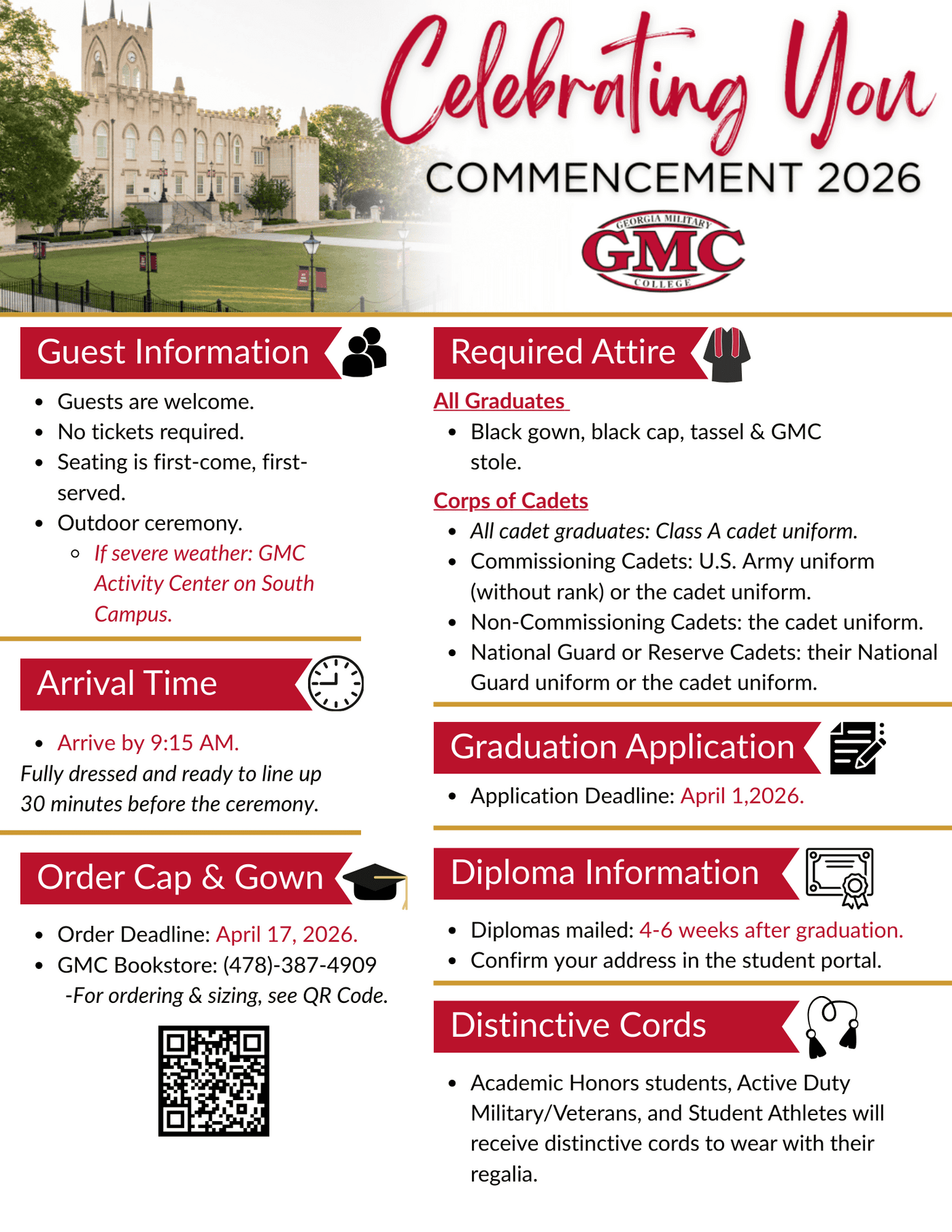 Celebrating You

COMMENCEMENT 2026

GEORGIA MILITARY
GMC
COLLEGE

Guest Information

- Guests are welcome.
- No tickets required.
- Seating is first-come, first-served.
- Outdoor ceremony.
  - If severe weather: GMC Activity Center on South Campus.

Arrival Time

- Arrive by 9:15 AM.

Fully dressed and ready to line up 30 minutes before the ceremony.

Order Cap & Gown

- Order Deadline: April 17, 2026.
- GMC Bookstore: (478)-387-4909

-For ordering & sizing, see QR Code.

Required Attire

All Graduates

- Black gown, black cap, tassel & GMC stole.

Corps of Cadets

- All cadet graduates: Class A cadet uniform.
- Commissioning Cadets: U.S. Army uniform (without rank) or the cadet uniform.
- Non-Commissioning Cadets: the cadet uniform.
- National Guard or Reserve Cadets: their National Guard uniform or the cadet uniform.

Graduation Application

- Application Deadline: April 1,2026.

Diploma Information

- Diplomas mailed: 4-6 weeks after graduation.
- Confirm your address in the student portal.

Distinctive Cords

- Academic Honors students, Active Duty Military/Veterans, and Student Athletes will receive distinctive cords to wear with their regalia.